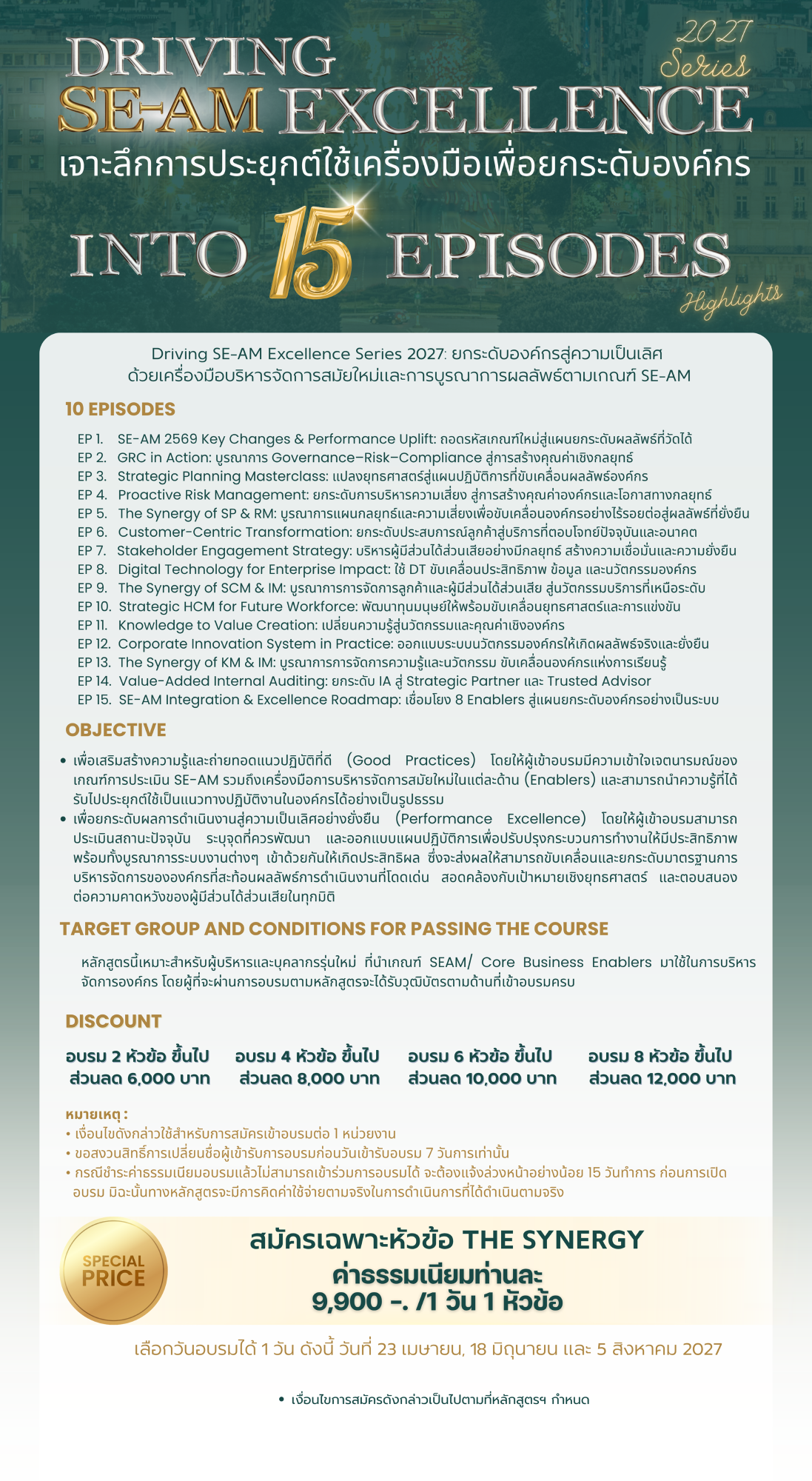 2027 Series

DRIVING SE-AM EXCELLENCE

เจาะลึกการประยุกต์ใช้เครื่องมือเพื่อยกระดับองค์กร

INTO 15 EPISODES

Highlights

Driving SE-AM Excellence Series 2027: ยกระดับองค์กรสู่ความเป็นเลิศ ด้วยเครื่องมือบริหารจัดการสมัยใหม่และการบูรณาการผลลัพธ์ตามเกณฑ์ SE-AM

10 EPISODES

EP 1. SE-AM 2569 Key Changes & Performance Uplift: ถอดรหัสเกณฑ์ใหม่สู่แผนยกระดับผลลัพธ์ที่วัดได้
EP 2. GRC in Action: บูรณาการ Governance–Risk–Compliance สู่การสร้างคุณค่าเชิงกลยุทธ์
EP 3. Strategic Planning Masterclass: แปลงยุทธศาสตร์สู่แผนปฏิบัติการที่ขับเคลื่อนผลลัพธ์องค์กร
EP 4. Proactive Risk Management: ยกระดับการบริหารความเสี่ยง สู่การสร้างคุณค่าองค์กรและโอกาสทางกลยุทธ์
EP 5. The Synergy of SP & RM: บูรณาการแผนกลยุทธ์และความเสี่ยงเพื่อขับเคลื่อนองค์กรอย่างไร้รอยต่อสู่ผลลัพธ์ที่ยั่งยืน
EP 6. Customer-Centric Transformation: ยกระดับประสบการณ์ลูกค้าสู่บริการที่ตอบโจทย์ปัจจุบันและอนาคต
EP 7. Stakeholder Engagement Strategy: บริหารผู้มีส่วนได้ส่วนเสียอย่างมีกลยุทธ์ สร้างความเชื่อมั่นและความยั่งยืน
EP 8. Digital Technology for Enterprise Impact: ใช้ DT ขับเคลื่อนประสิทธิภาพ ข้อมูล และนวัตกรรมองค์กร
EP 9. The Synergy of SCM & IM: บูรณาการการจัดการลูกค้าและผู้มีส่วนได้ส่วนเสีย สู่นวัตกรรมบริการที่เหนือระดับ
EP 10. Strategic HCM for Future Workforce: พัฒนาทุนมนุษย์ให้พร้อมขับเคลื่อนยุทธศาสตร์และการแข่งขัน
EP 11. Knowledge to Value Creation: เปลี่ยนความรู้สู่นวัตกรรมและคุณค่าเชิงองค์กร
EP 12. Corporate Innovation System in Practice: ออกแบบระบบนวัตกรรมองค์กรให้เกิดผลลัพธ์จริงและยั่งยืน
EP 13. The Synergy of KM & IM: บูรณาการการจัดการความรู้และนวัตกรรม ขับเคลื่อนองค์กรแห่งการเรียนรู้
EP 14. Value-Added Internal Auditing: ยกระดับ IA สู่ Strategic Partner และ Trusted Advisor
EP 15. SE-AM Integration & Excellence Roadmap: เชื่อมโยง 8 Enablers สู่แผนยกระดับองค์กรอย่างเป็นระบบ

OBJECTIVE

• เพื่อเสริมสร้างความรู้และถ่ายทอดแนวปฏิบัติที่ดี (Good Practices) โดยให้ผู้เข้าอบรมมีความเข้าใจเจตนารมณ์ของเกณฑ์การประเมิน SE-AM รวมถึงเครื่องมือการบริหารจัดการสมัยใหม่ในแต่ละด้าน (Enablers) และสามารถนำความรู้ที่ได้รับไปประยุกต์ใช้เป็นแนวทางปฏิบัติงานในองค์กรได้อย่างเป็นรูปธรรม
• เพื่อยกระดับผลการดำเนินงานสู่ความเป็นเลิศอย่างยั่งยืน (Performance Excellence) โดยให้ผู้เข้าอบรมสามารถประเมินสถานะปัจจุบัน ระบุจุดที่ควรพัฒนา และออกแบบแผนปฏิบัติการเพื่อปรับปรุงกระบวนการทำงานให้มีประสิทธิภาพ พร้อมทั้งบูรณาการระบบงานต่างๆ เข้าด้วยกันให้เกิดประสิทธิผล ซึ่งจะส่งผลให้สามารถขับเคลื่อนและยกระดับมาตรฐานการบริหารจัดการขององค์กรที่สะท้อนผลลัพธ์การดำเนินงานที่โดดเด่น สอดคล้องกับเป้าหมายเชิงยุทธศาสตร์ และตอบสนองต่อความคาดหวังของผู้มีส่วนได้ส่วนเสียในทุกมิติ

TARGET GROUP AND CONDITIONS FOR PASSING THE COURSE

หลักสูตรนี้เหมาะสำหรับผู้บริหารและบุคลากรรุ่นใหม่ ที่นำเกณฑ์ SEAM/ Core Business Enablers มาใช้ในการบริหารจัดการองค์กร โดยผู้ที่จะผ่านการอบรมตามหลักสูตรจะได้รับวุฒิบัตรตามด้านที่เข้าอบรมครบ

DISCOUNT

อบรม 2 หัวข้อ ขึ้นไป ส่วนลด 6,000 บาท
อบรม 4 หัวข้อ ขึ้นไป ส่วนลด 8,000 บาท
อบรม 6 หัวข้อ ขึ้นไป ส่วนลด 10,000 บาท
อบรม 8 หัวข้อ ขึ้นไป ส่วนลด 12,000 บาท

หมายเหตุ :
• เงื่อนไขดังกล่าวใช้สำหรับการสมัครเข้าอบรมต่อ 1 หน่วยงาน
• ขอสงวนสิทธิ์การเปลี่ยนชื่อผู้เข้ารับการอบรมก่อนวันเข้ารับอบรม 7 วันการเท่านั้น
• กรณีชำระค่าธรรมเนียมอบรมแล้วไม่สามารถเข้าร่วมการอบรมได้ จะต้องแจ้งล่วงหน้าอย่างน้อย 15 วันทำการ ก่อนการเปิดอบรม มิฉะนั้นทางหลักสูตรจะมีการคิดค่าใช้จ่ายตามจริงในการดำเนินการที่ได้ดำเนินตามจริง

SPECIAL PRICE

สมัครเฉพาะหัวข้อ THE SYNERGY
ค่าธรรมเนียมท่านละ
9,900 -. /1 วัน 1 หัวข้อ

เลือกวันอบรมได้ 1 วัน ดังนี้ วันที่ 23 เมษายน, 18 มิถุนายน และ 5 สิงหาคม 2027

• เงื่อนไขการสมัครดังกล่าวเป็นไปตามที่หลักสูตรฯ กำหนด